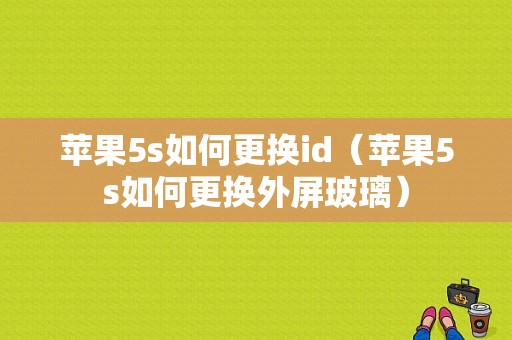 苹果5s如何更换id（苹果5s如何更换外屏玻璃）